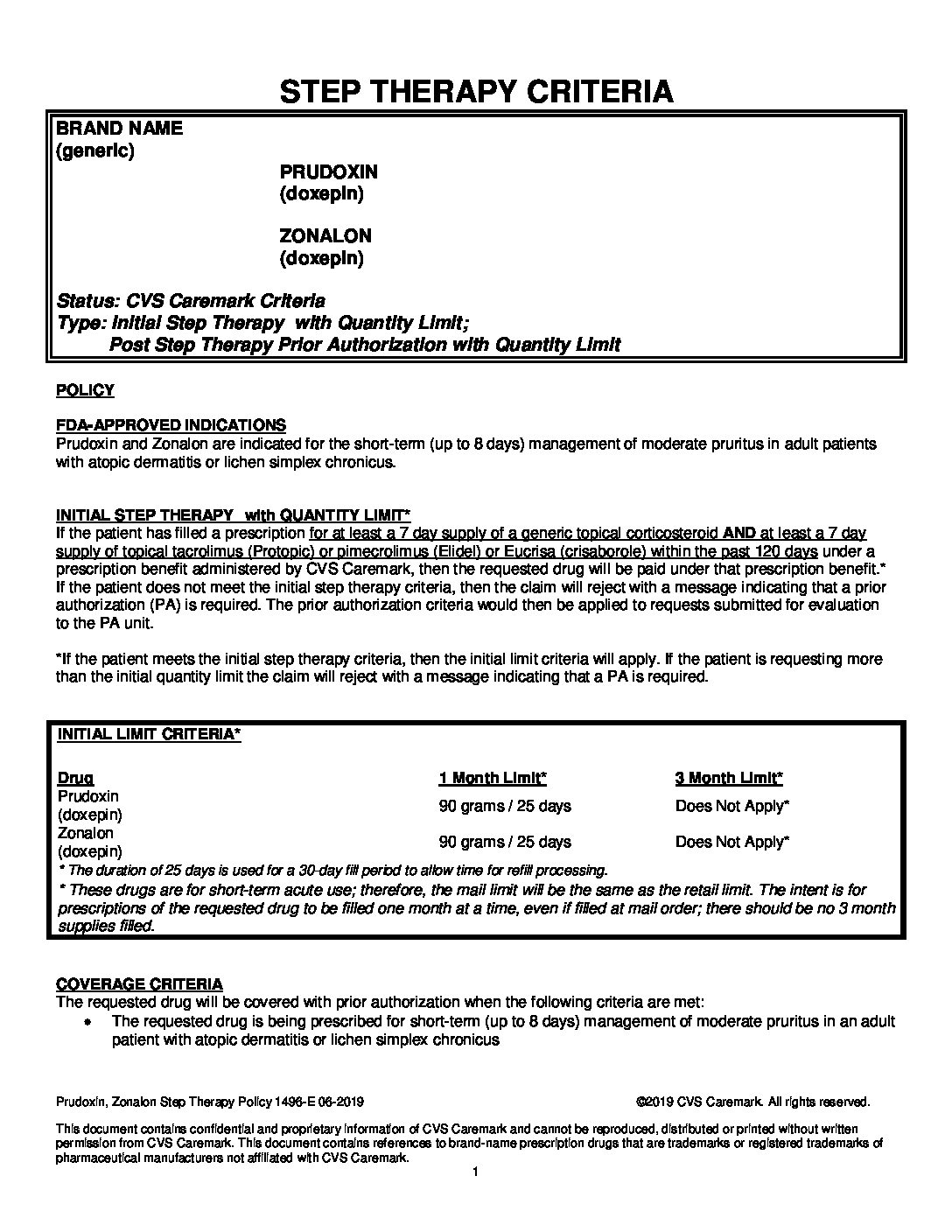 STEP THERAPY CRITERIA

BRAND NAME
(generic)

PRUDOXIN
(doxepin)

ZONALON
(doxepin)

Status: CVS Caremark Criteria
Type: Initial Step Therapy with Quantity Limit;
Post Step Therapy Prior Authorization with Quantity Limit

POLICY

FDA-APPROVED INDICATIONS
Prudoxin and Zonalon are indicated for the short-term (up to 8 days) management of moderate pruritus in adult patients with atopic dermatitis or lichen simplex chronicus.

INITIAL STEP THERAPY with QUANTITY LIMIT*
If the patient has filled a prescription for at least a 7 day supply of a generic topical corticosteroid AND at least a 7 day supply of topical tacrolimus (Protopic) or pimecrolimus (Elidel) or Eucrisa (crisaborole) within the past 120 days under a prescription benefit administered by CVS Caremark, then the requested drug will be paid under that prescription benefit.* If the patient does not meet the initial step therapy criteria, then the claim will reject with a message indicating that a prior authorization (PA) is required. The prior authorization criteria would then be applied to requests submitted for evaluation to the PA unit.

*If the patient meets the initial step therapy criteria, then the initial limit criteria will apply. If the patient is requesting more than the initial quantity limit the claim will reject with a message indicating that a PA is required.

INITIAL LIMIT CRITERIA*

| Drug | 1 Month Limit* | 3 Month Limit* |
|---|---|---|
| Prudoxin (doxepin) | 90 grams / 25 days | Does Not Apply* |
| Zonalon (doxepin) | 90 grams / 25 days | Does Not Apply* |

* The duration of 25 days is used for a 30-day fill period to allow time for refill processing.
* These drugs are for short-term acute use; therefore, the mail limit will be the same as the retail limit. The intent is for prescriptions of the requested drug to be filled one month at a time, even if filled at mail order; there should be no 3 month supplies filled.

COVERAGE CRITERIA
The requested drug will be covered with prior authorization when the following criteria are met:
• The requested drug is being prescribed for short-term (up to 8 days) management of moderate pruritus in an adult patient with atopic dermatitis or lichen simplex chronicus

Prudoxin, Zonalon Step Therapy Policy 1496-E 06-2019 ©2019 CVS Caremark. All rights reserved.

This document contains confidential and proprietary information of CVS Caremark and cannot be reproduced, distributed or printed without written permission from CVS Caremark. This document contains references to brand-name prescription drugs that are trademarks or registered trademarks of pharmaceutical manufacturers not affiliated with CVS Caremark.

1